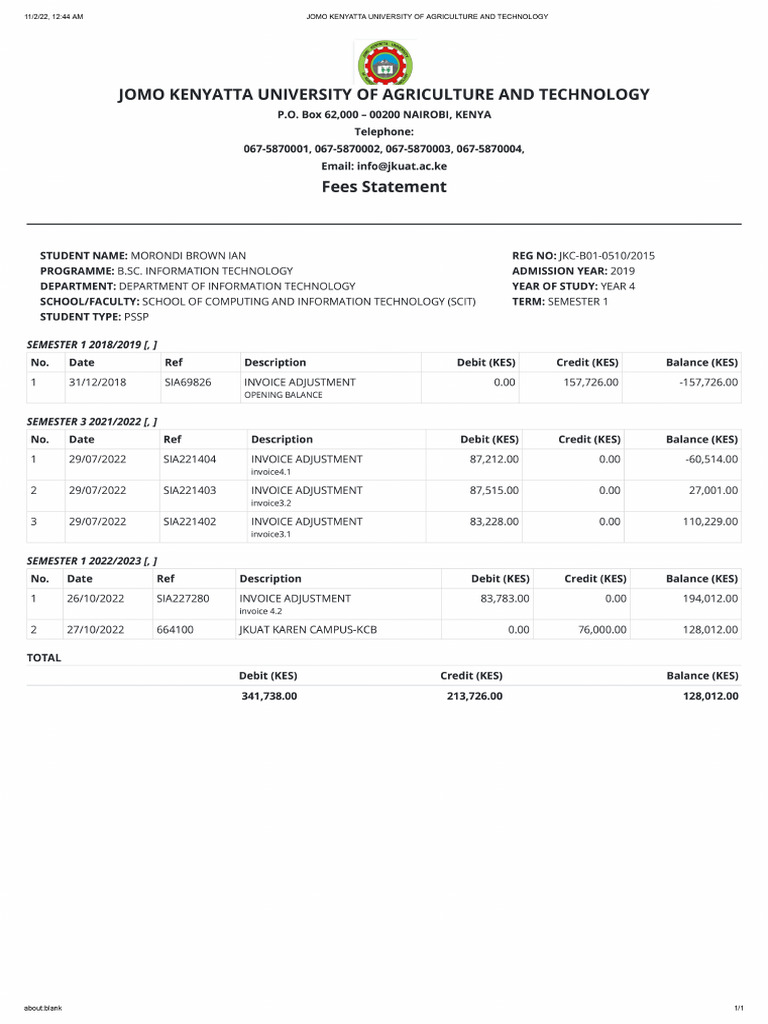 11/2/22, 12:44 AM JOMO KENYATTA UNIVERSITY OF AGRICULTURE AND TECHNOLOGY

JOMO KENYATTA UNIVERSITY OF AGRICULTURE AND TECHNOLOGY

P.O. Box 62,000 – 00200 NAIROBI, KENYA

Telephone:

067-5870001, 067-5870002, 067-5870003, 067-5870004,

Email: info@jkuat.ac.ke

Fees Statement

STUDENT NAME: MORONDI BROWN IAN
PROGRAMME: B.SC. INFORMATION TECHNOLOGY
DEPARTMENT: DEPARTMENT OF INFORMATION TECHNOLOGY
SCHOOL/FACULTY: SCHOOL OF COMPUTING AND INFORMATION TECHNOLOGY (SCIT)
STUDENT TYPE: PSSP

REG NO: JKC-B01-0510/2015
ADMISSION YEAR: 2019
YEAR OF STUDY: YEAR 4
TERM: SEMESTER 1

SEMESTER 1 2018/2019 [, ]

| No. | Date | Ref | Description | Debit (KES) | Credit (KES) | Balance (KES) |
|---|---|---|---|---|---|---|
| 1 | 31/12/2018 | SIA69826 | INVOICE ADJUSTMENT OPENING BALANCE | 0.00 | 157,726.00 | -157,726.00 |

SEMESTER 3 2021/2022 [, ]

| No. | Date | Ref | Description | Debit (KES) | Credit (KES) | Balance (KES) |
|---|---|---|---|---|---|---|
| 1 | 29/07/2022 | SIA221404 | INVOICE ADJUSTMENT invoice4.1 | 87,212.00 | 0.00 | -60,514.00 |
| 2 | 29/07/2022 | SIA221403 | INVOICE ADJUSTMENT invoice3.2 | 87,515.00 | 0.00 | 27,001.00 |
| 3 | 29/07/2022 | SIA221402 | INVOICE ADJUSTMENT invoice3.1 | 83,228.00 | 0.00 | 110,229.00 |

SEMESTER 1 2022/2023 [, ]

| No. | Date | Ref | Description | Debit (KES) | Credit (KES) | Balance (KES) |
|---|---|---|---|---|---|---|
| 1 | 26/10/2022 | SIA227280 | INVOICE ADJUSTMENT invoice 4.2 | 83,783.00 | 0.00 | 194,012.00 |
| 2 | 27/10/2022 | 664100 | JKUAT KAREN CAMPUS-KCB | 0.00 | 76,000.00 | 128,012.00 |

TOTAL

| Debit (KES) | Credit (KES) | Balance (KES) |
|---|---|---|
| 341,738.00 | 213,726.00 | 128,012.00 |

about:blank 1/1